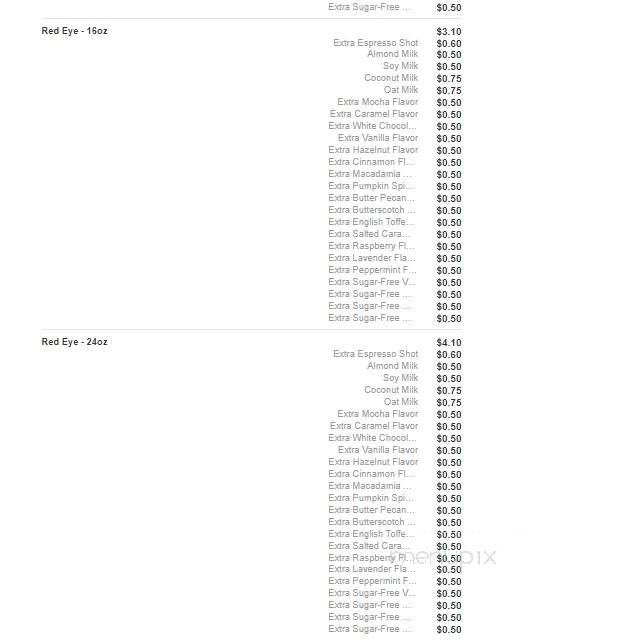 Extra Sugar-Free ... $0.50

Red Eye - 16oz $3.10
Extra Espresso Shot $0.60
Almond Milk $0.50
Soy Milk $0.50
Coconut Milk $0.75
Oat Milk $0.75
Extra Mocha Flavor $0.50
Extra Caramel Flavor $0.50
Extra White Chocol... $0.50
Extra Vanilla Flavor $0.50
Extra Hazelnut Flavor $0.50
Extra Cinnamon Fl... $0.50
Extra Macadamia ... $0.50
Extra Pumpkin Spi... $0.50
Extra Butter Pecan... $0.50
Extra Butterscotch ... $0.50
Extra English Toffe... $0.50
Extra Salted Cara... $0.50
Extra Raspberry Fl... $0.50
Extra Lavender Fla... $0.50
Extra Peppermint F... $0.50
Extra Sugar-Free V... $0.50
Extra Sugar-Free ... $0.50
Extra Sugar-Free ... $0.50
Extra Sugar-Free ... $0.50

Red Eye - 24oz $4.10
Extra Espresso Shot $0.60
Almond Milk $0.50
Soy Milk $0.50
Coconut Milk $0.75
Oat Milk $0.75
Extra Mocha Flavor $0.50
Extra Caramel Flavor $0.50
Extra White Chocol... $0.50
Extra Vanilla Flavor $0.50
Extra Hazelnut Flavor $0.50
Extra Cinnamon Fl... $0.50
Extra Macadamia ... $0.50
Extra Pumpkin Spi... $0.50
Extra Butter Pecan... $0.50
Extra Butterscotch ... $0.50
Extra English Toffe... $0.50
Extra Salted Cara... $0.50
Extra Raspberry Fl... $0.50
Extra Lavender Fla... $0.50
Extra Peppermint F... $0.50
Extra Sugar-Free V... $0.50
Extra Sugar-Free ... $0.50
Extra Sugar-Free ... $0.50
Extra Sugar-Free ... $0.50

menupix